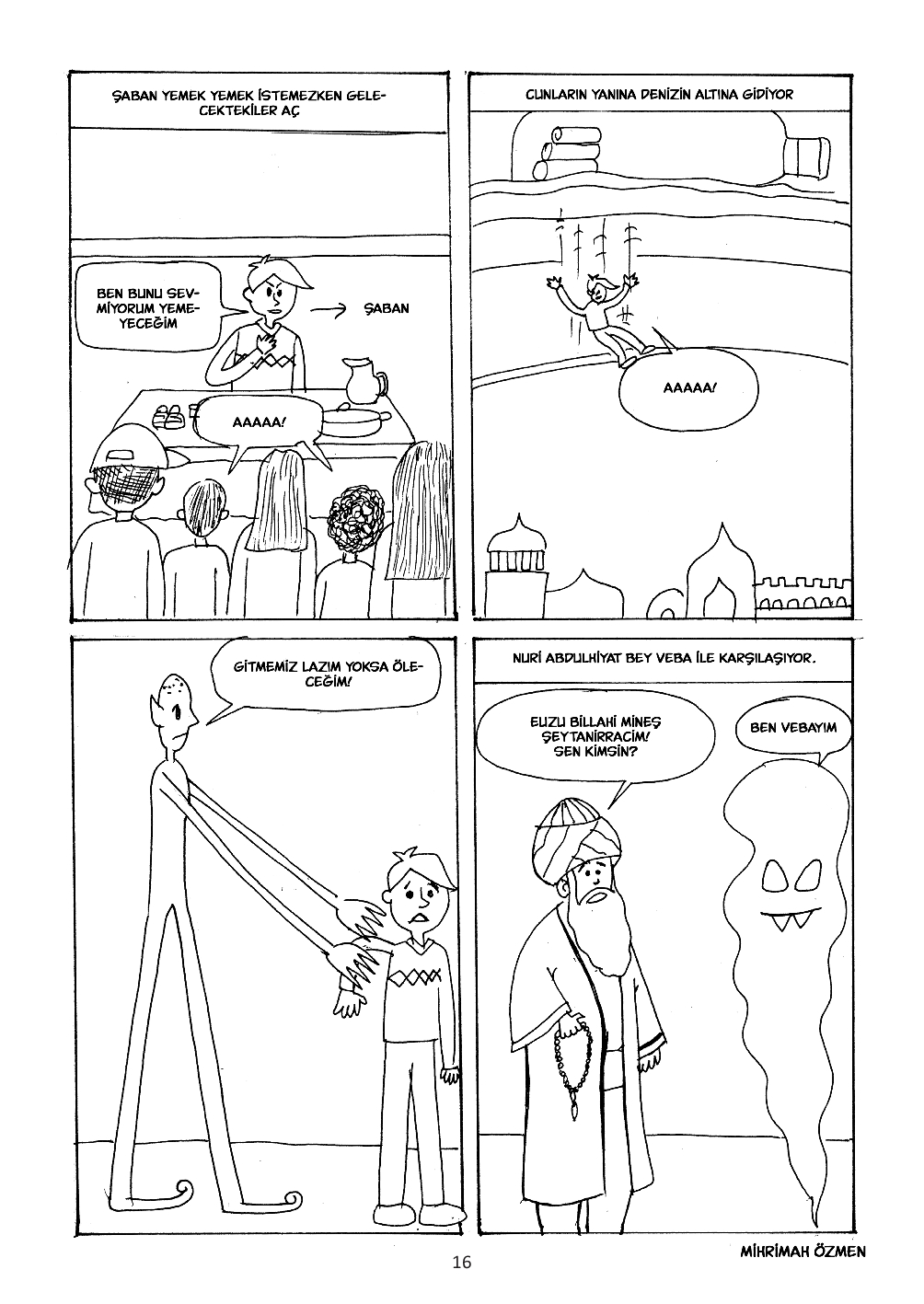 ŞABAN YEMEK YEMEK İSTEMEZKEN GELECEKTEKİLER AÇ

BEN BUNU SEVMİYORUM YEMEYECEĞİM

ŞABAN

AAAAA!

CUNLARIN YANINA DENİZİN ALTINA GİDİYOR

AAAAA!

GİTMEMİZ LAZIM YOKSA ÖLECEĞİM!

NURİ ABDULHİYAT BEY VEBA İLE KARŞILAŞIYOR.

EUZU BİLLAHİ MİNEŞ ŞEYTANİRRACİM! SEN KİMSİN?

BEN VEBAYIM

16

MİHRİMAH ÖZMEN